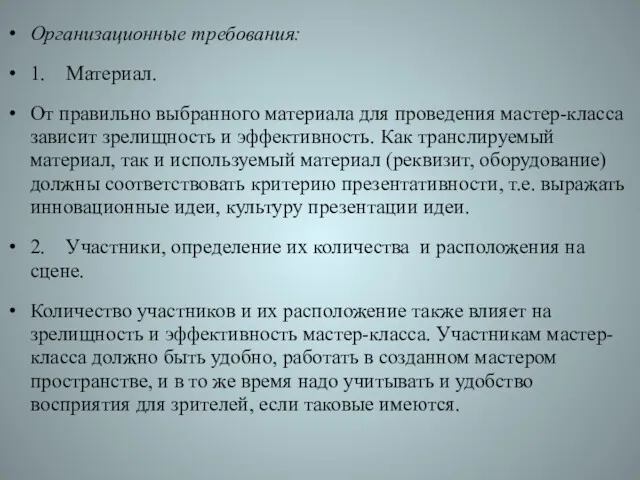 • Организационные требования:

• 1. Материал.

• От правильно выбранного материала для проведения мастер-класса зависит зрелищность и эффективность. Как транслируемый материал, так и используемый материал (реквизит, оборудование) должны соответствовать критерию презентативности, т.е. выражать инновационные идеи, культуру презентации идеи.

• 2. Участники, определение их количества и расположения на сцене.

• Количество участников и их расположение также влияет на зрелищность и эффективность мастер-класса. Участникам мастер-класса должно быть удобно, работать в созданном мастером пространстве, и в то же время надо учитывать и удобство восприятия для зрителей, если таковые имеются.